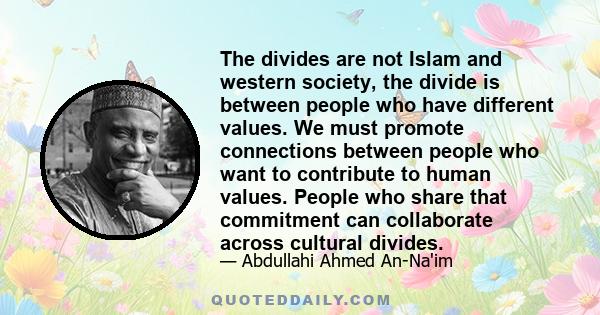 The divides are not Islam and western society, the divide is between people who have different values. We must promote connections between people who want to contribute to human values. People who share that commitment can collaborate across cultural divides.

— Abdullahi Ahmed An-Na'im

QUOTEDDAILY.COM